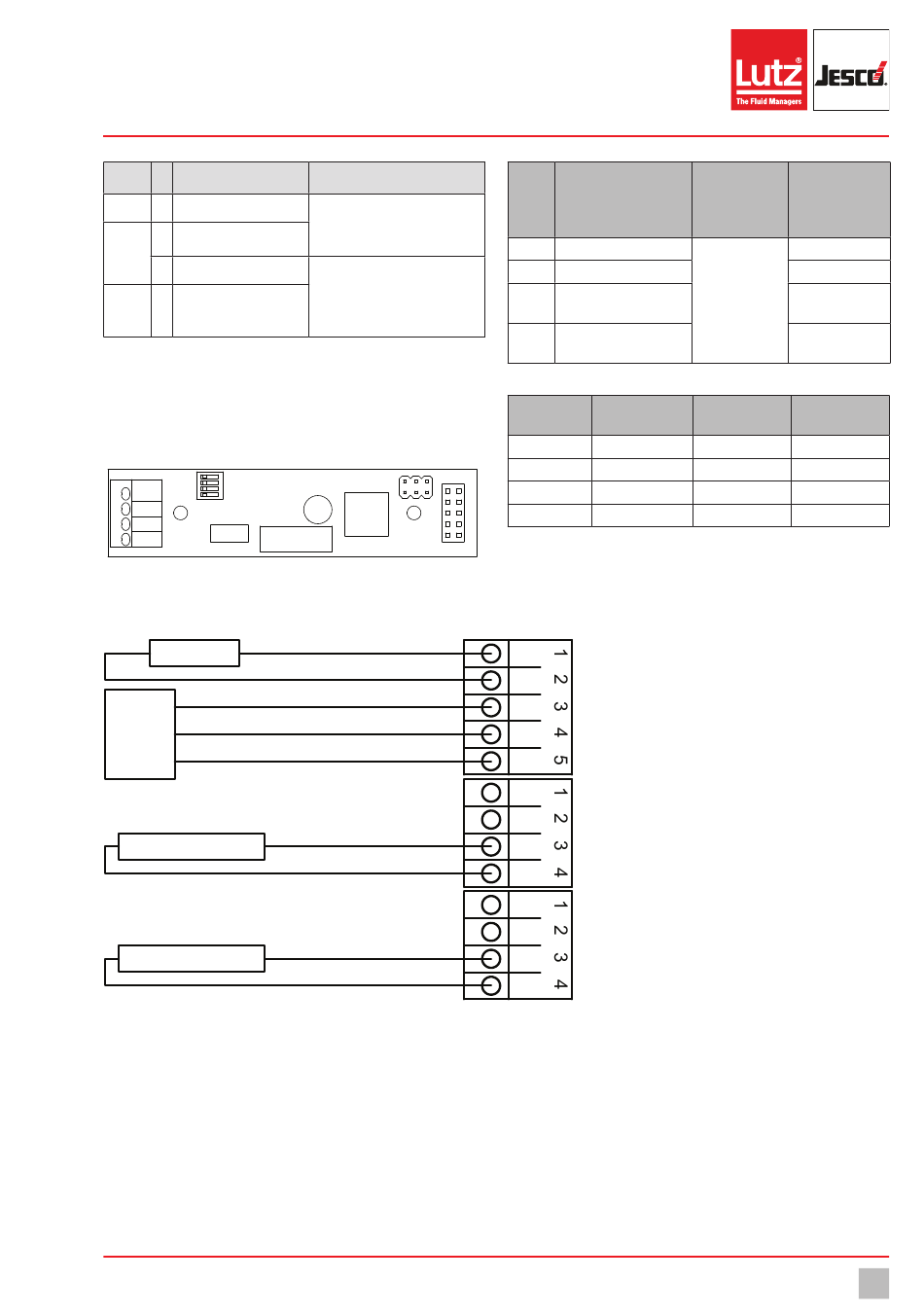 Lutz®
The Fluid Managers

JESCO

1
2
3
4
5

1
2
3
4

1
2
3
4